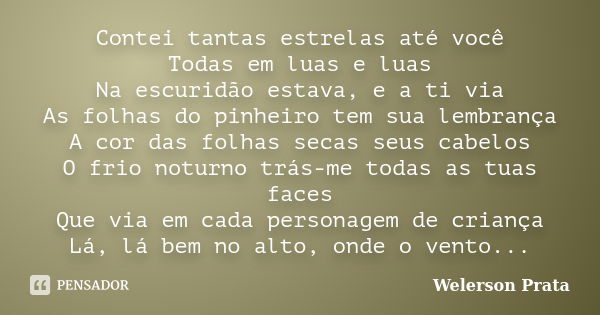 Contei tantas estrelas até você
Todas em luas e luas
Na escuridão estava, e a ti via
As folhas do pinheiro tem sua lembrança
A cor das folhas secas seus cabelos
O frio noturno trás-me todas as tuas faces
Que via em cada personagem de criança
Lá, lá bem no alto, onde o vento...

PENSADOR

Welerson Prata